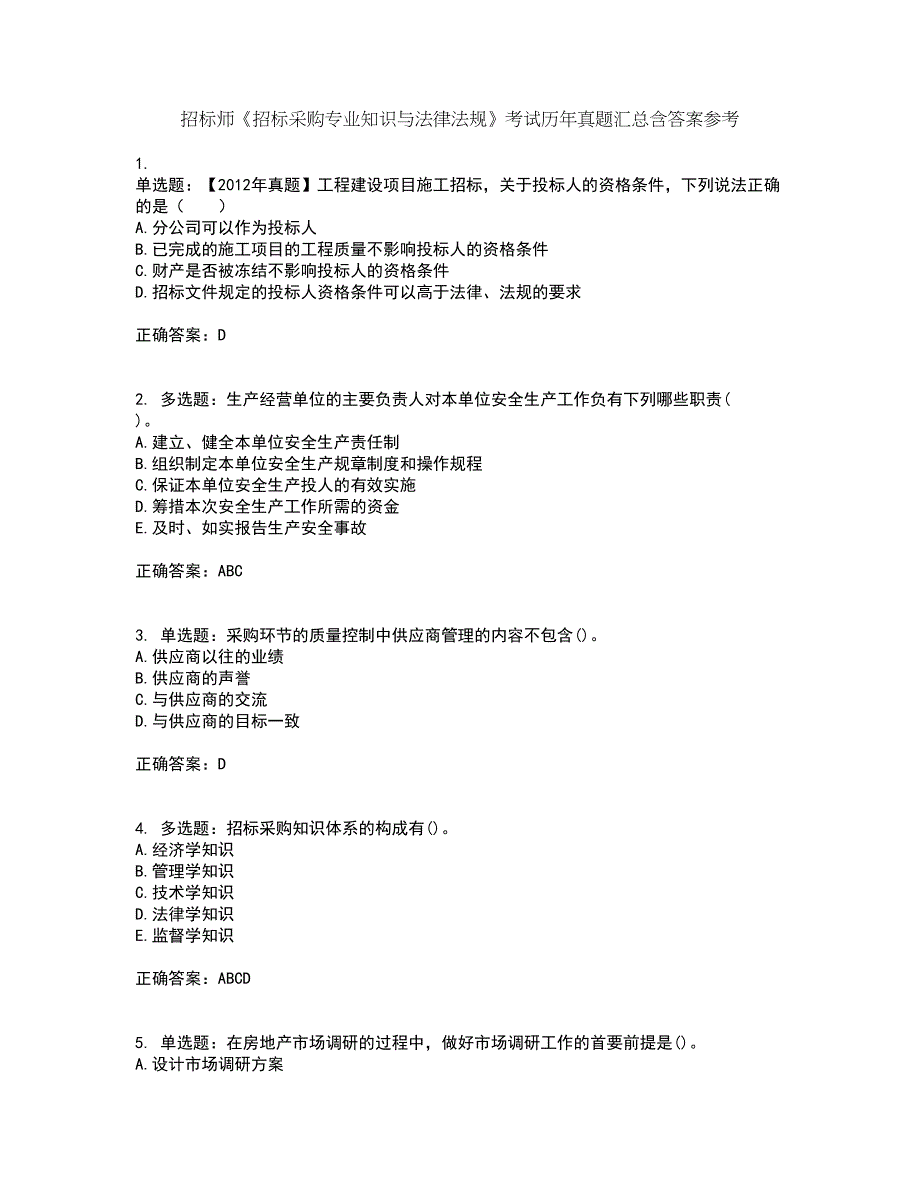 招标师《招标采购专业知识与法律法规》考试历年真题汇总含答案参考

1.
单选题：【2012年真题】工程建设项目施工招标，关于投标人的资格条件，下列说法正确的是（　　）
A.分公司可以作为投标人
B.已完成的施工项目的工程质量不影响投标人的资格条件
C.财产是否被冻结不影响投标人的资格条件
D.招标文件规定的投标人资格条件可以高于法律、法规的要求

正确答案：D

2. 多选题：生产经营单位的主要负责人对本单位安全生产工作负有下列哪些职责（　）。
A.建立、健全本单位安全生产责任制
B.组织制定本单位安全生产规章制度和操作规程
C.保证本单位安全生产投人的有效实施
D.筹措本次安全生产工作所需的资金
E.及时、如实报告生产安全事故

正确答案：ABC

3. 单选题：采购环节的质量控制中供应商管理的内容不包含()。
A.供应商以往的业绩
B.供应商的声誉
C.与供应商的交流
D.与供应商的目标一致

正确答案：D

4. 多选题：招标采购知识体系的构成有()。
A.经济学知识
B.管理学知识
C.技术学知识
D.法律学知识
E.监督学知识

正确答案：ABCD

5. 单选题：在房地产市场调研的过程中，做好市场调研工作的首要前提是()。
A.设计市场调研方案